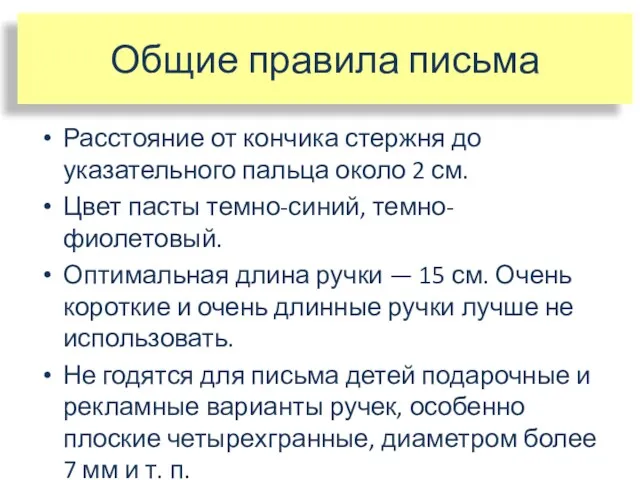 Общие правила письма

• Расстояние от кончика стержня до указательного пальца около 2 см.
• Цвет пасты темно-синий, темно-фиолетовый.
• Оптимальная длина ручки — 15 см. Очень короткие и очень длинные ручки лучше не использовать.
• Не годятся для письма детей подарочные и рекламные варианты ручек, особенно плоские четырехгранные, диаметром более 7 мм и т. п.